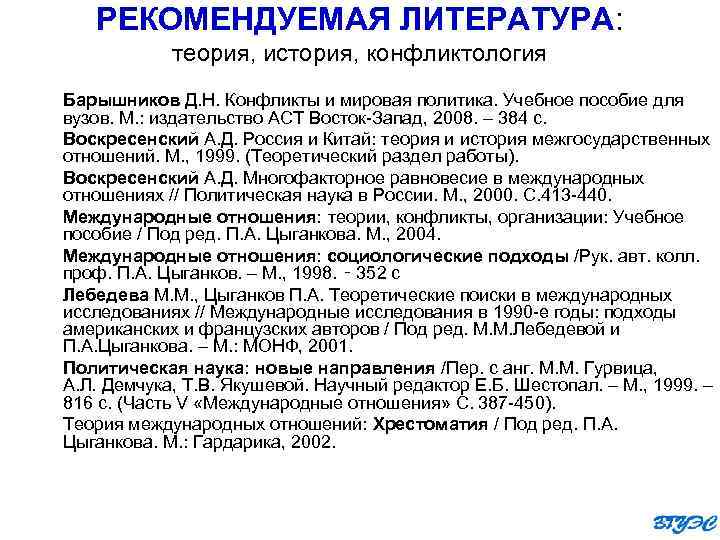 РЕКОМЕНДУЕМАЯ ЛИТЕРАТУРА:
теория, история, конфликтология

Барышников Д.Н. Конфликты и мировая политика. Учебное пособие для вузов. М.: издательство АСТ Восток-Запад, 2008. – 384 с.

Воскресенский А.Д. Россия и Китай: теория и история межгосударственных отношений. М., 1999. (Теоретический раздел работы).

Воскресенский А.Д. Многофакторное равновесие в международных отношениях // Политическая наука в России. М., 2000. С.413-440.

Международные отношения: теории, конфликты, организации: Учебное пособие / Под ред. П.А. Цыганкова. М., 2004.

Международные отношения: социологические подходы /Рук. авт. колл. проф. П.А. Цыганков. – М., 1998. - 352 с

Лебедева М.М., Цыганков П.А. Теоретические поиски в международных исследованиях // Международные исследования в 1990-е годы: подходы американских и французских авторов / Под ред. М.М.Лебедевой и П.А.Цыганкова. – М.: МОНФ, 2001.

Политическая наука: новые направления /Пер. с анг. М.М. Гурвица, А.Л. Демчука, Т.В. Якушевой. Научный редактор Е.Б. Шестопал. – М., 1999. – 816 с. (Часть V «Международные отношения» С. 387-450).

Теория международных отношений: Хрестоматия / Под ред. П.А. Цыганкова. М.: Гардарика, 2002.

ВГУЭС